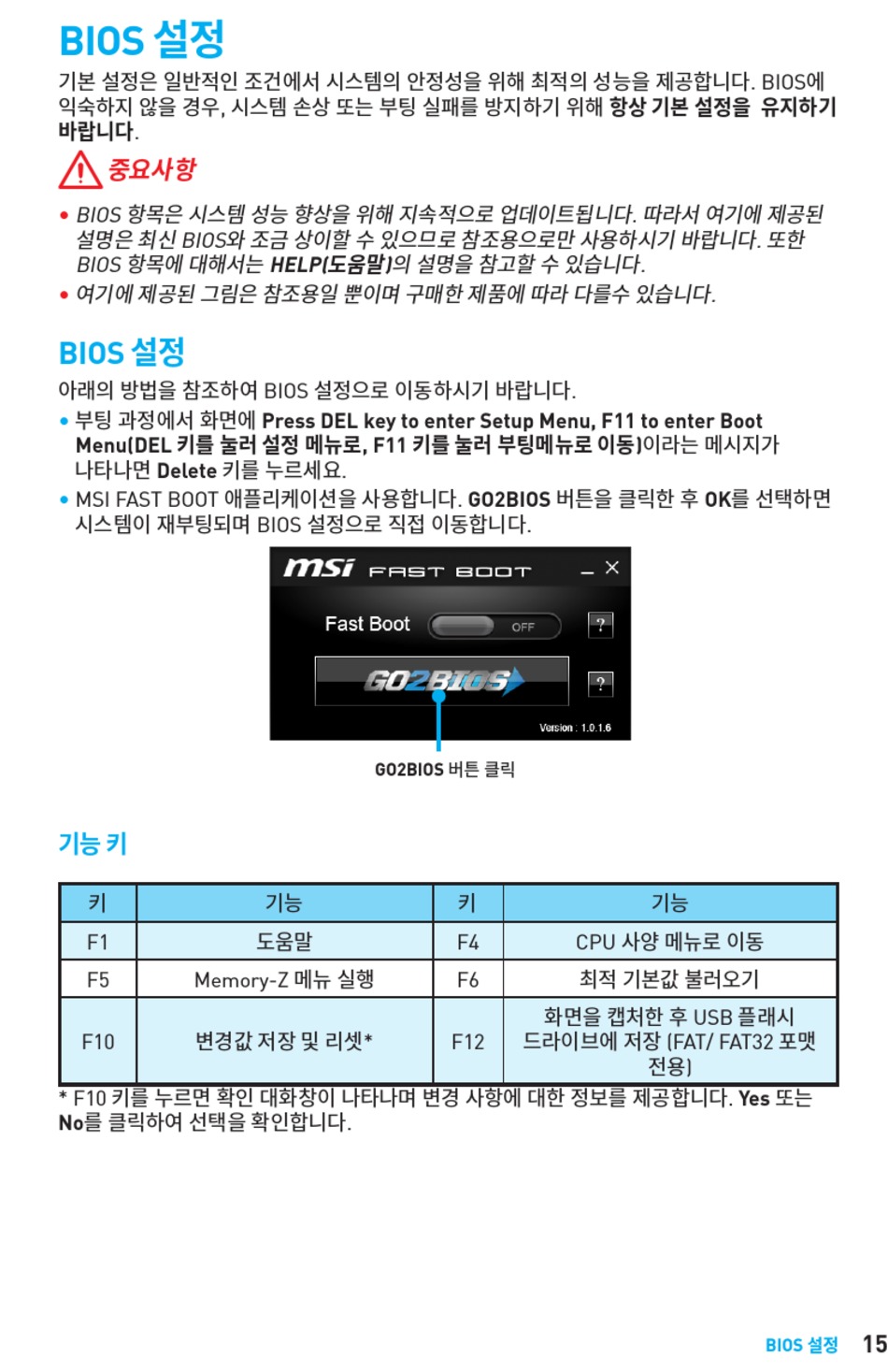 BIOS 설정

기본 설정은 일반적인 조건에서 시스템의 안정성을 위해 최적의 성능을 제공합니다. BIOS에 익숙하지 않을 경우, 시스템 손상 또는 부팅 실패를 방지하기 위해 항상 기본 설정을 유지하기 바랍니다.

중요사항

• BIOS 항목은 시스템 성능 향상을 위해 지속적으로 업데이트됩니다. 따라서 여기에 제공된 설명은 최신 BIOS와 조금 상이할 수 있으므로 참조용으로만 사용하시기 바랍니다. 또한 BIOS 항목에 대해서는 HELP(도움말)의 설명을 참고할 수 있습니다.
• 여기에 제공된 그림은 참조용일 뿐이며 구매한 제품에 따라 다를수 있습니다.

BIOS 설정

아래의 방법을 참조하여 BIOS 설정으로 이동하시기 바랍니다.
• 부팅 과정에서 화면에 Press DEL key to enter Setup Menu, F11 to enter Boot Menu(DEL 키를 눌러 설정 메뉴로, F11 키를 눌러 부팅메뉴로 이동)이라는 메시지가 나타나면 Delete 키를 누르세요.
• MSI FAST BOOT 애플리케이션을 사용합니다. GO2BIOS 버튼을 클릭한 후 OK를 선택하면 시스템이 재부팅되며 BIOS 설정으로 직접 이동합니다.

msi FAST BOOT
Fast Boot OFF ?
GO2BIOS ?
Version : 1.0.1.6

GO2BIOS 버튼 클릭

기능 키

| 키 | 기능 | 키 | 기능 |
|---|---|---|---|
| F1 | 도움말 | F4 | CPU 사양 메뉴로 이동 |
| F5 | Memory-Z 메뉴 실행 | F6 | 최적 기본값 불러오기 |
| F10 | 변경값 저장 및 리셋* | F12 | 화면을 캡처한 후 USB 플래시 드라이브에 저장 (FAT/ FAT32 포맷 전용) |

* F10 키를 누르면 확인 대화창이 나타나며 변경 사항에 대한 정보를 제공합니다. Yes 또는 No를 클릭하여 선택을 확인합니다.

BIOS 설정 15